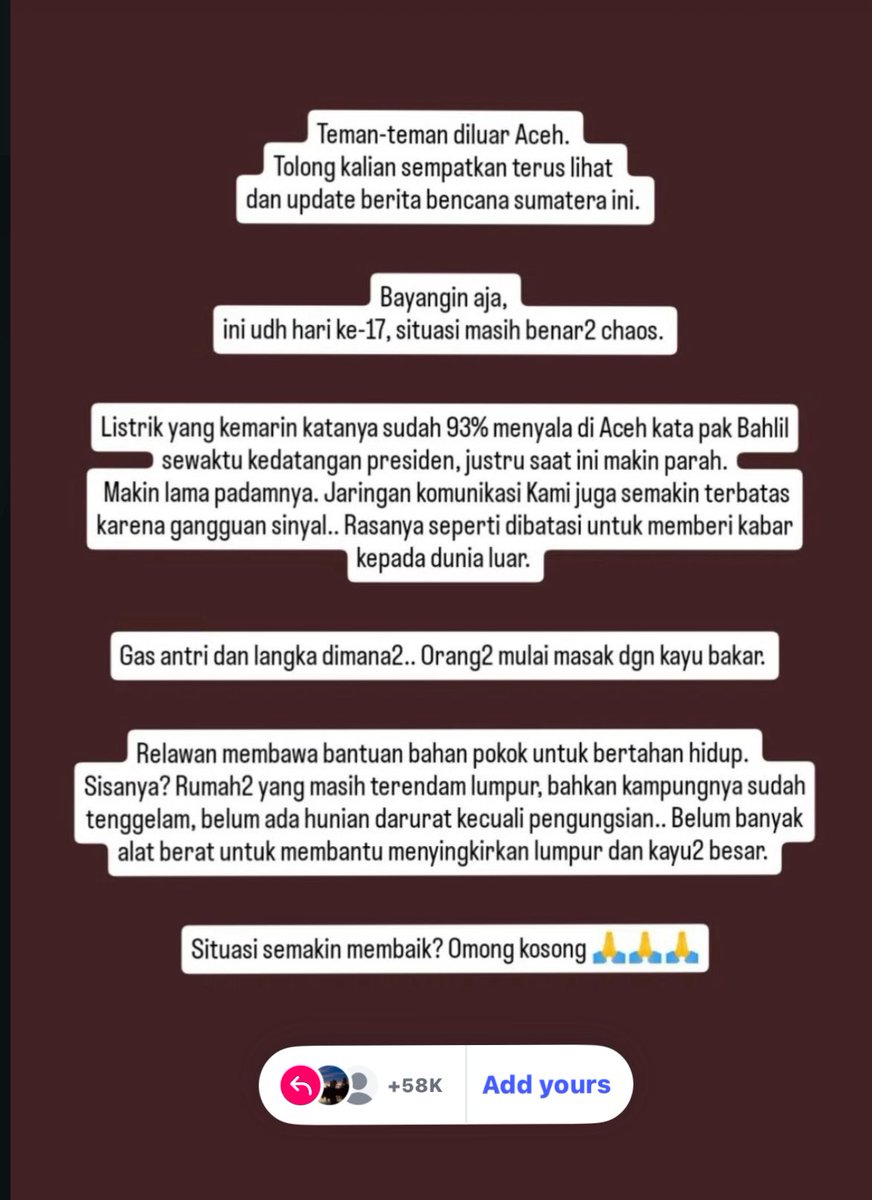 Teman-teman diluar Aceh.
Tolong kalian sempatkan terus lihat dan update berita bencana sumatera ini.

Bayangin aja,
ini udh hari ke-17, situasi masih benar2 chaos.

Listrik yang kemarin katanya sudah 93% menyala di Aceh kata pak Bahlil sewaktu kedatangan presiden, justru saat ini makin parah. Makin lama padamnya. Jaringan komunikasi Kami juga semakin terbatas karena gangguan sinyal.. Rasanya seperti dibatasi untuk memberi kabar kepada dunia luar.

Gas antri dan langka dimana2.. Orang2 mulai masak dgn kayu bakar.

Relawan membawa bantuan bahan pokok untuk bertahan hidup. Sisanya? Rumah2 yang masih terendam lumpur, bahkan kampungnya sudah tenggelam, belum ada hunian darurat kecuali pengungsian.. Belum banyak alat berat untuk membantu menyingkirkan lumpur dan kayu2 besar.

Situasi semakin membaik? Omong kosong 🙏🙏🙏

+58K Add yours